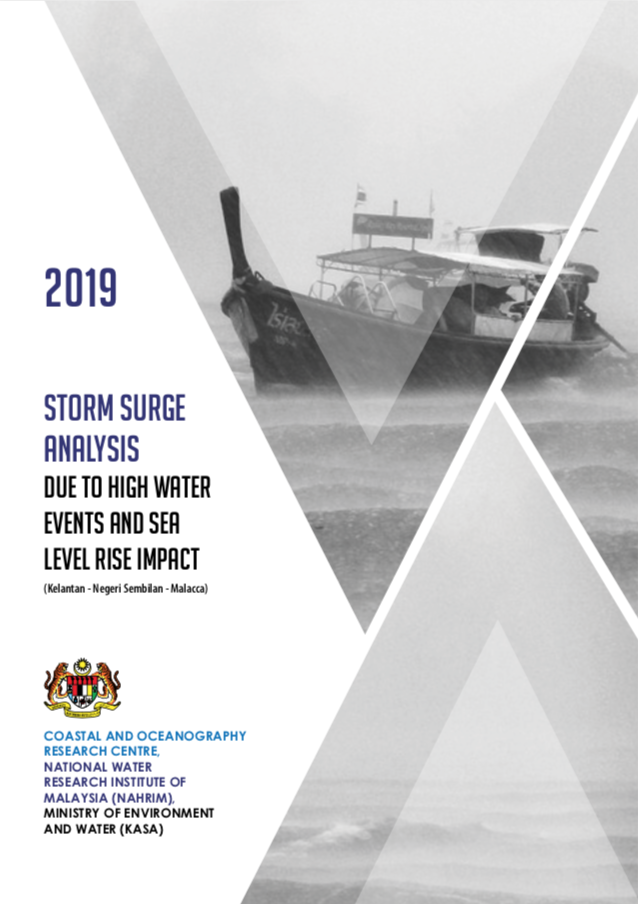 2019

STORM SURGE ANALYSIS DUE TO HIGH WATER EVENTS AND SEA LEVEL RISE IMPACT

(Kelantan - Negeri Sembilan - Malacca)

COASTAL AND OCEANOGRAPHY RESEARCH CENTRE, NATIONAL WATER RESEARCH INSTITUTE OF MALAYSIA (NAHRIM), MINISTRY OF ENVIRONMENT AND WATER (KASA)